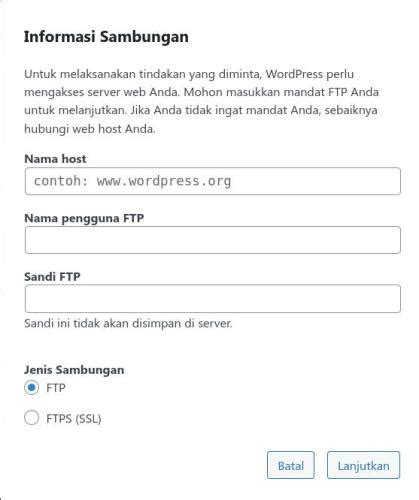 Informasi Sambungan

Untuk melaksanakan tindakan yang diminta, WordPress perlu mengakses server web Anda. Mohon masukkan mandat FTP Anda untuk melanjutkan. Jika Anda tidak ingat mandat Anda, sebaiknya hubungi web host Anda.

Nama host

contoh: www.wordpress.org

Nama pengguna FTP

Sandi FTP

Sandi ini tidak akan disimpan di server.

Jenis Sambungan

FTP

FTPS (SSL)

Batal

Lanjutkan